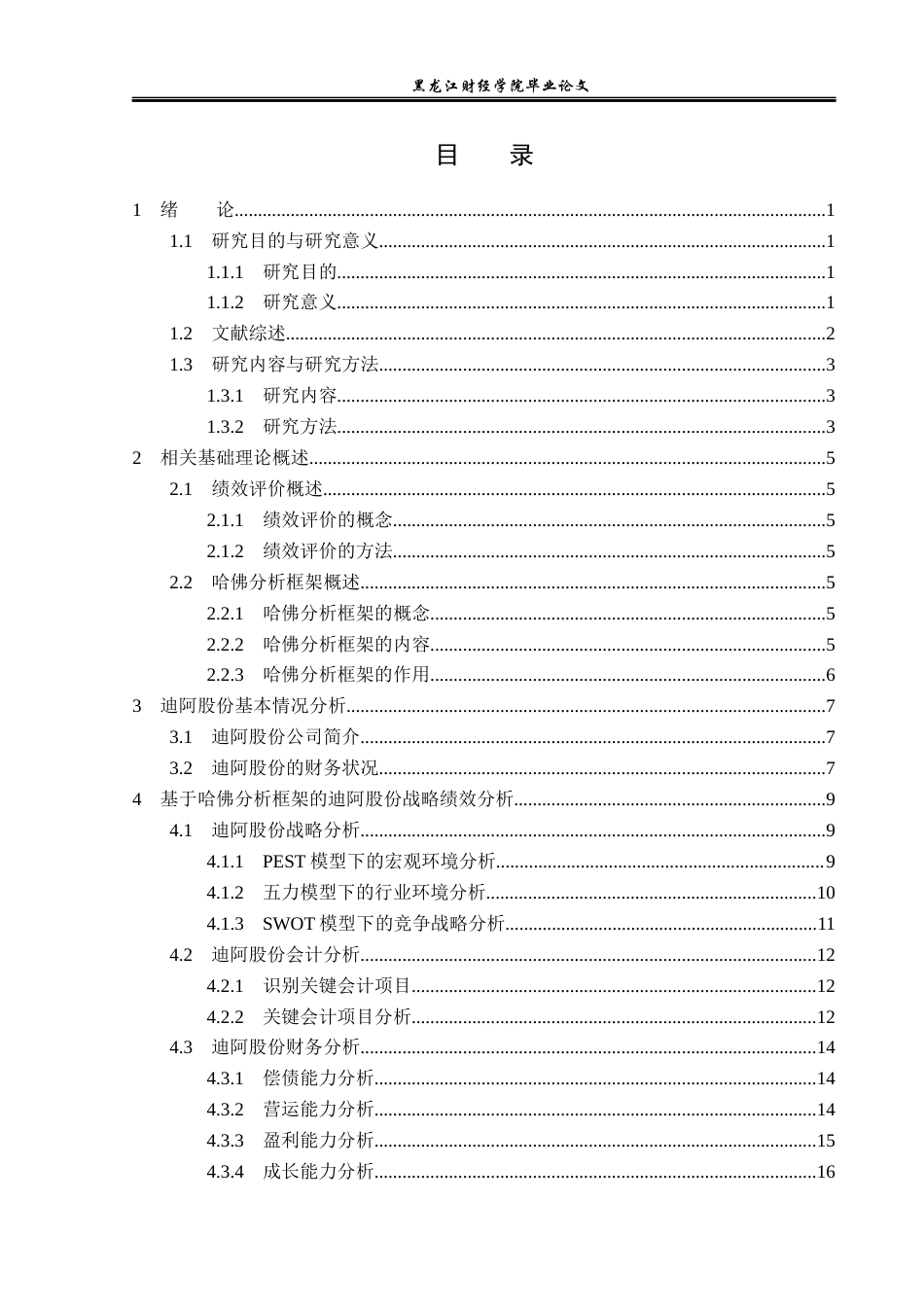 黑龙江财经学院毕业论文

目 录

1 绪 论 1

1.1 研究目的与研究意义 1

1.1.1 研究目的 1

1.1.2 研究意义 1

1.2 文献综述 2

1.3 研究内容与研究方法 3

1.3.1 研究内容 3

1.3.2 研究方法 3

2 相关基础理论概述 5

2.1 绩效评价概述 5

2.1.1 绩效评价的概念 5

2.1.2 绩效评价的方法 5

2.2 哈佛分析框架概述 5

2.2.1 哈佛分析框架的概念 5

2.2.2 哈佛分析框架的内容 5

2.2.3 哈佛分析框架的作用 6

3 迪阿股份基本情况分析 7

3.1 迪阿股份公司简介 7

3.2 迪阿股份的财务状况 7

4 基于哈佛分析框架的迪阿股份战略绩效分析 9

4.1 迪阿股份战略分析 9

4.1.1 PEST模型下的宏观环境分析 9

4.1.2 五力模型下的行业环境分析 10

4.1.3 SWOT模型下的竞争战略分析 11

4.2 迪阿股份会计分析 12

4.2.1 识别关键会计项目 12

4.2.2 关键会计项目分析 12

4.3 迪阿股份财务分析 14

4.3.1 偿债能力分析 14

4.3.2 营运能力分析 14

4.3.3 盈利能力分析 15

4.3.4 成长能力分析 16